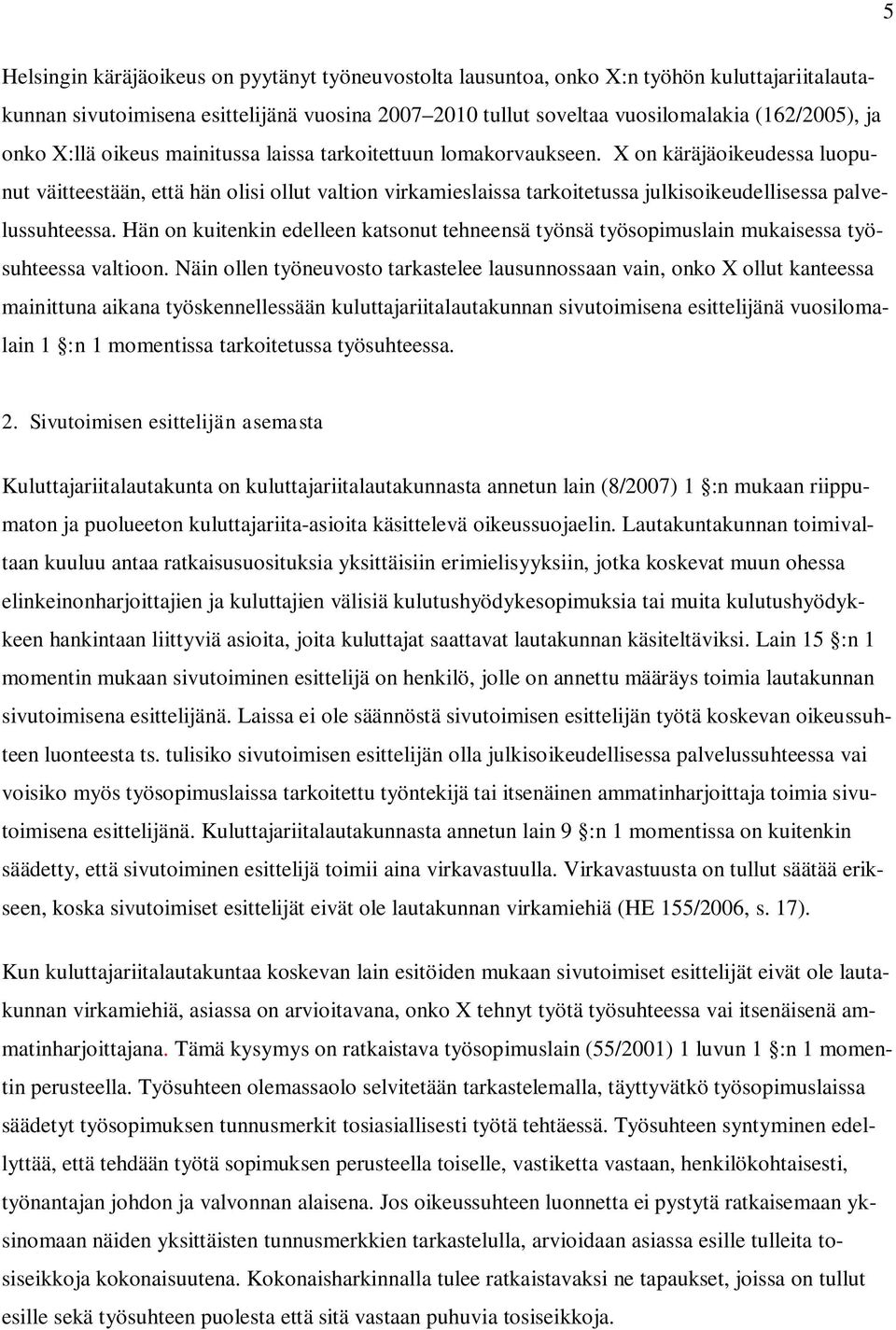 5

Helsingin käräjäoikeus on pyytänyt työneuvostolta lausuntoa, onko X:n työhön kuluttajariitalautakunnan sivutoimisena esittelijänä vuosina 2007–2010 tullut soveltaa vuosilomalakia (162/2005), ja onko X:llä oikeus mainitussa laissa tarkoitettuun lomakorvaukseen. X on käräjäoikeudessa luopunut väitteestään, että hän olisi ollut valtion virkamieslaissa tarkoitetussa julkisoikeudellisessa palvelussuhteessa. Hän on kuitenkin edelleen katsonut tehneensä työnsä työsopimuslain mukaisessa työsuhteessa valtioon. Näin ollen työneuvosto tarkastelee lausunnossaan vain, onko X ollut kanteessa mainittuna aikana työskennellessään kuluttajariitalautakunnan sivutoimisena esittelijänä vuosilomalain 1 §:n 1 momentissa tarkoitetussa työsuhteessa.

2. Sivutoimisen esittelijän asemasta

Kuluttajariitalautakunta on kuluttajariitalautakunnasta annetun lain (8/2007) 1 §:n mukaan riippumaton ja puolueeton kuluttajariita-asioita käsittelevä oikeussuojaelin. Lautakuntakunnan toimivaltaan kuuluu antaa ratkaisusuosituksia yksittäisiin erimielisyyksiin, jotka koskevat muun ohessa elinkeinonharjoittajien ja kuluttajien välisiä kulutushyödykesopimuksia tai muita kulutushyödykkeen hankintaan liittyviä asioita, joita kuluttajat saattavat lautakunnan käsiteltäviksi. Lain 15 §:n 1 momentin mukaan sivutoiminen esittelijä on henkilö, jolle on annettu määräys toimia lautakunnan sivutoimisena esittelijänä. Laissa ei ole säännöstä sivutoimisen esittelijän työtä koskevan oikeussuhteen luonteesta ts. tulisiko sivutoimisen esittelijän olla julkisoikeudellisessa palvelussuhteessa vai voisiko myös työsopimuslaissa tarkoitettu työntekijä tai itsenäinen ammatinharjoittaja toimia sivutoimisena esittelijänä. Kuluttajariitalautakunnasta annetun lain 9 §:n 1 momentissa on kuitenkin säädetty, että sivutoiminen esittelijä toimii aina virkavastuulla. Virkavastuusta on tullut säätää erikseen, koska sivutoimiset esittelijät eivät ole lautakunnan virkamiehiä (HE 155/2006, s. 17).

Kun kuluttajariitalautakuntaa koskevan lain esitöiden mukaan sivutoimiset esittelijät eivät ole lautakunnan virkamiehiä, asiassa on arvioitavana, onko X tehnyt työtä työsuhteessa vai itsenäisenä ammatinharjoittajana. Tämä kysymys on ratkaistava työsopimuslain (55/2001) 1 luvun 1 §:n 1 momentin perusteella. Työsuhteen olemassaolo selvitetään tarkastelemalla, täyttyvätkö työsopimuslaissa säädetyt työsopimuksen tunnusmerkit tosiasiallisesti työtä tehtäessä. Työsuhteen syntyminen edellyttää, että tehdään työtä sopimuksen perusteella toiselle, vastiketta vastaan, henkilökohtaisesti, työnantajan johdon ja valvonnan alaisena. Jos oikeussuhteen luonnetta ei pystytä ratkaisemaan yksinomaan näiden yksittäisten tunnusmerkkien tarkastelulla, arvioidaan asiassa esille tulleita tosiseikkoja kokonaisuutena. Kokonaisharkinnalla tulee ratkaistavaksi ne tapaukset, joissa on tullut esille sekä työsuhteen puolesta että sitä vastaan puhuvia tosiseikkoja.